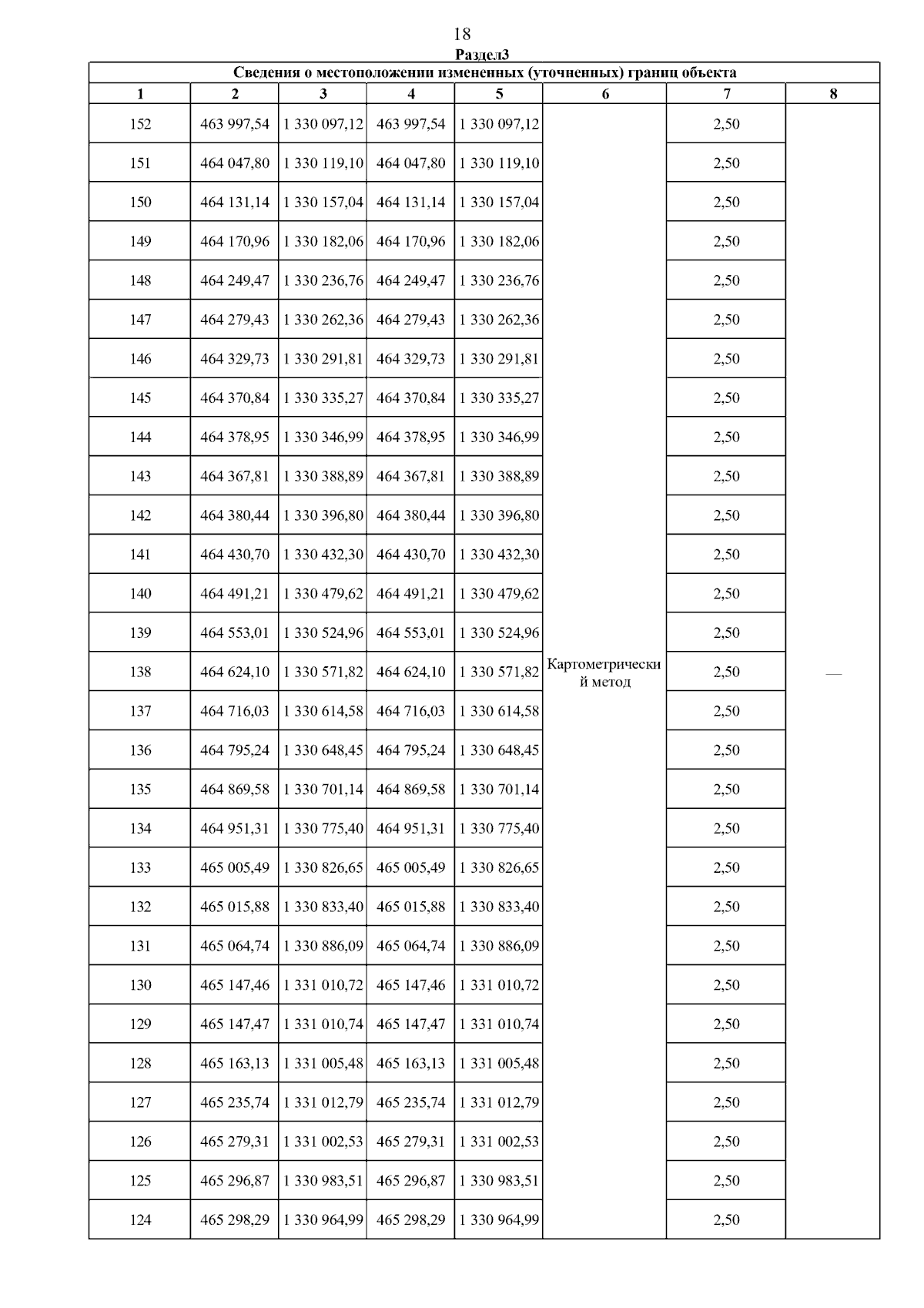 18

Раздел3

Сведения о местоположении измененных (уточненных) границ объекта

| 1 | 2 | 3 | 4 | 5 | 6 | 7 | 8 |
|---|---|---|---|---|---|---|---|
| 152 | 463 997,54 | 1 330 097,12 | 463 997,54 | 1 330 097,12 | Картометрический метод | 2,50 | — |
| 151 | 464 047,80 | 1 330 119,10 | 464 047,80 | 1 330 119,10 | | 2,50 | |
| 150 | 464 131,14 | 1 330 157,04 | 464 131,14 | 1 330 157,04 | | 2,50 | |
| 149 | 464 170,96 | 1 330 182,06 | 464 170,96 | 1 330 182,06 | | 2,50 | |
| 148 | 464 249,47 | 1 330 236,76 | 464 249,47 | 1 330 236,76 | | 2,50 | |
| 147 | 464 279,43 | 1 330 262,36 | 464 279,43 | 1 330 262,36 | | 2,50 | |
| 146 | 464 329,73 | 1 330 291,81 | 464 329,73 | 1 330 291,81 | | 2,50 | |
| 145 | 464 370,84 | 1 330 335,27 | 464 370,84 | 1 330 335,27 | | 2,50 | |
| 144 | 464 378,95 | 1 330 346,99 | 464 378,95 | 1 330 346,99 | | 2,50 | |
| 143 | 464 367,81 | 1 330 388,89 | 464 367,81 | 1 330 388,89 | | 2,50 | |
| 142 | 464 380,44 | 1 330 396,80 | 464 380,44 | 1 330 396,80 | | 2,50 | |
| 141 | 464 430,70 | 1 330 432,30 | 464 430,70 | 1 330 432,30 | | 2,50 | |
| 140 | 464 491,21 | 1 330 479,62 | 464 491,21 | 1 330 479,62 | | 2,50 | |
| 139 | 464 553,01 | 1 330 524,96 | 464 553,01 | 1 330 524,96 | | 2,50 | |
| 138 | 464 624,10 | 1 330 571,82 | 464 624,10 | 1 330 571,82 | | 2,50 | |
| 137 | 464 716,03 | 1 330 614,58 | 464 716,03 | 1 330 614,58 | | 2,50 | |
| 136 | 464 795,24 | 1 330 648,45 | 464 795,24 | 1 330 648,45 | | 2,50 | |
| 135 | 464 869,58 | 1 330 701,14 | 464 869,58 | 1 330 701,14 | | 2,50 | |
| 134 | 464 951,31 | 1 330 775,40 | 464 951,31 | 1 330 775,40 | | 2,50 | |
| 133 | 465 005,49 | 1 330 826,65 | 465 005,49 | 1 330 826,65 | | 2,50 | |
| 132 | 465 015,88 | 1 330 833,40 | 465 015,88 | 1 330 833,40 | | 2,50 | |
| 131 | 465 064,74 | 1 330 886,09 | 465 064,74 | 1 330 886,09 | | 2,50 | |
| 130 | 465 147,46 | 1 331 010,72 | 465 147,46 | 1 331 010,72 | | 2,50 | |
| 129 | 465 147,47 | 1 331 010,74 | 465 147,47 | 1 331 010,74 | | 2,50 | |
| 128 | 465 163,13 | 1 331 005,48 | 465 163,13 | 1 331 005,48 | | 2,50 | |
| 127 | 465 235,74 | 1 331 012,79 | 465 235,74 | 1 331 012,79 | | 2,50 | |
| 126 | 465 279,31 | 1 331 002,53 | 465 279,31 | 1 331 002,53 | | 2,50 | |
| 125 | 465 296,87 | 1 330 983,51 | 465 296,87 | 1 330 983,51 | | 2,50 | |
| 124 | 465 298,29 | 1 330 964,99 | 465 298,29 | 1 330 964,99 | | 2,50 | |